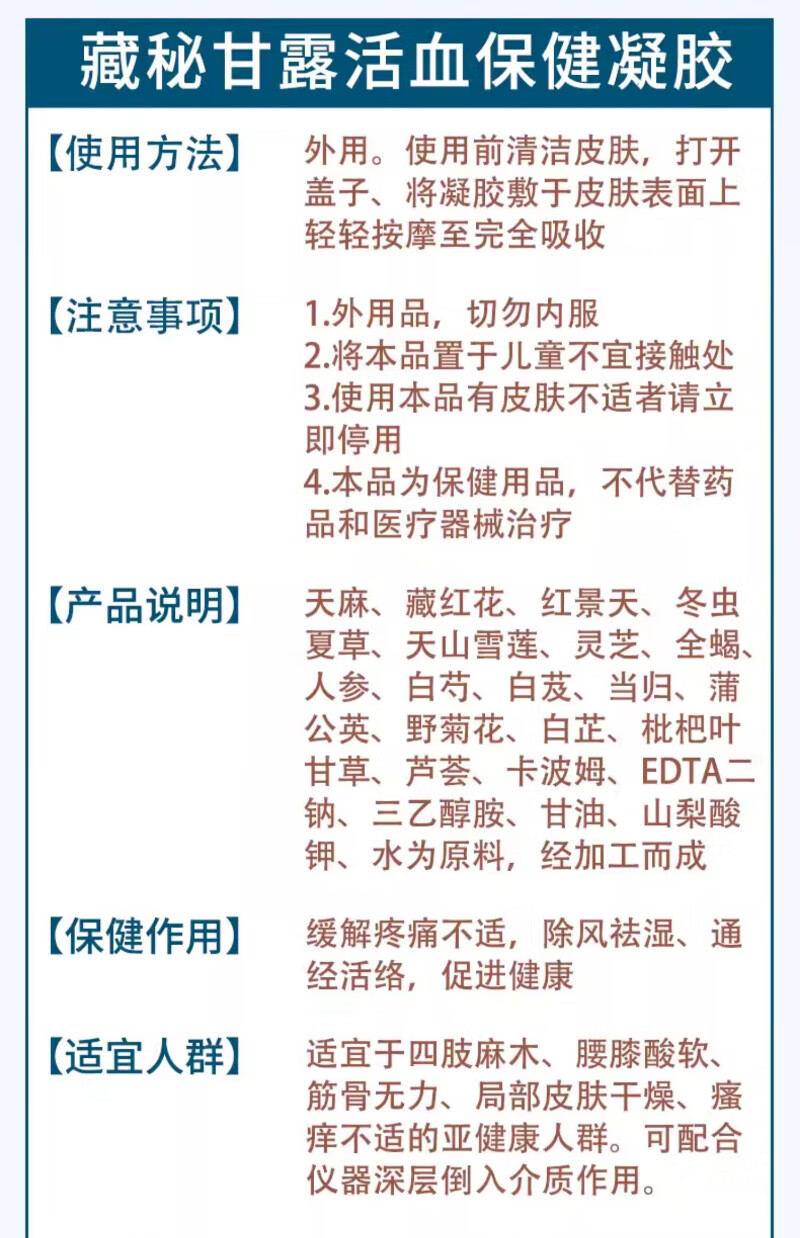 藏秘甘露活血保健凝胶

【使用方法】 外用。使用前清洁皮肤，打开盖子、将凝胶敷于皮肤表面上轻轻按摩至完全吸收

【注意事项】 1.外用品，切勿内服
2.将本品置于儿童不宜接触处
3.使用本品有皮肤不适者请立即停用
4.本品为保健用品，不代替药品和医疗器械治疗

【产品说明】 天麻、藏红花、红景天、冬虫夏草、天山雪莲、灵芝、全蝎、人参、白芍、白芨、当归、蒲公英、野菊花、白芷、枇杷叶甘草、芦荟、卡波姆、EDTA二钠、三乙醇胺、甘油、山梨酸钾、水为原料，经加工而成

【保健作用】 缓解疼痛不适，除风祛湿、通经活络，促进健康

【适宜人群】 适宜于四肢麻木、腰膝酸软、筋骨无力、局部皮肤干燥、瘙痒不适的亚健康人群。可配合仪器深层倒入介质作用。